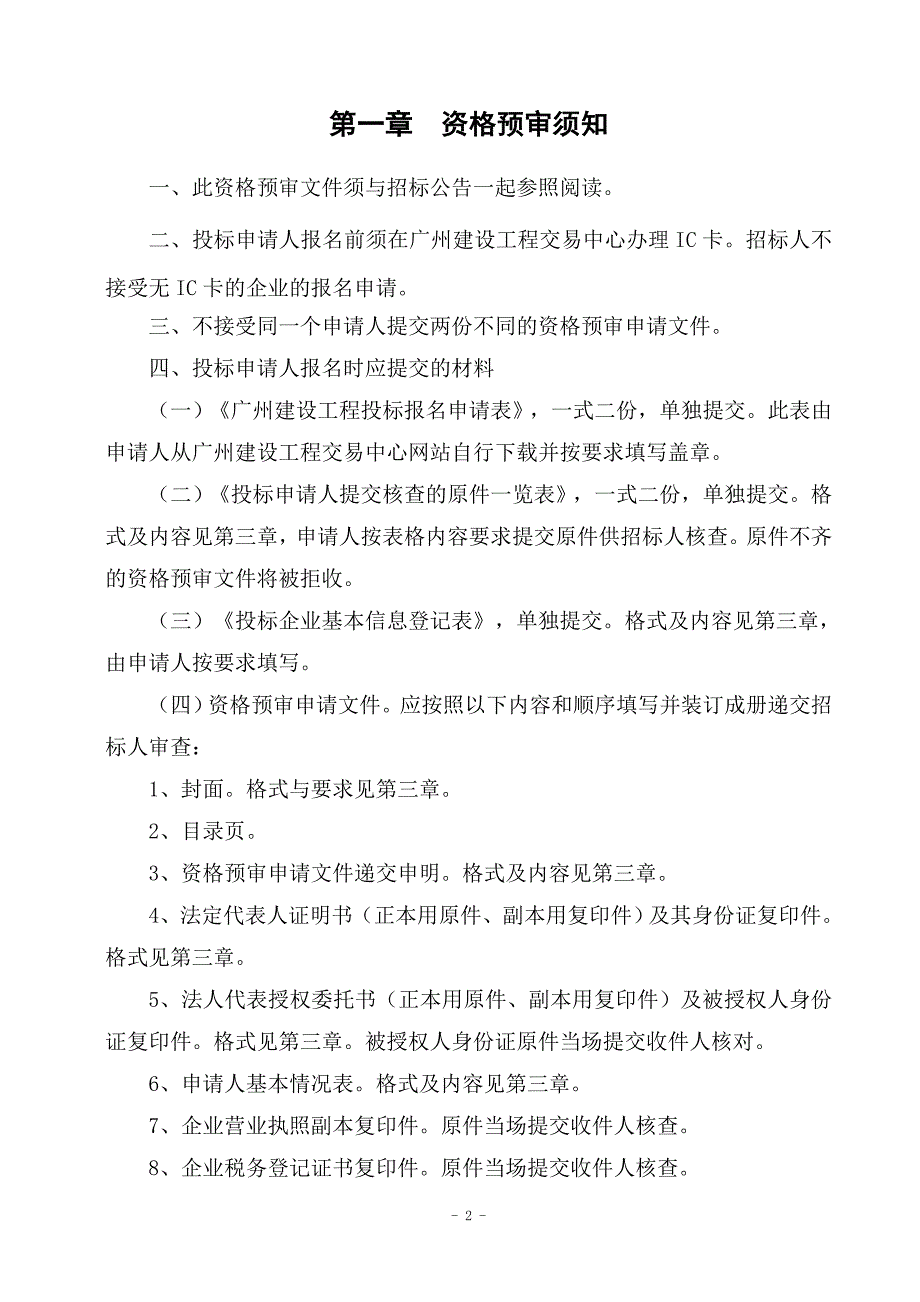 第一章　资格预审须知

一、此资格预审文件须与招标公告一起参照阅读。

二、投标申请人报名前须在广州建设工程交易中心办理 IC 卡。招标人不接受无 IC 卡的企业的报名申请。

三、不接受同一个申请人提交两份不同的资格预审申请文件。

四、投标申请人报名时应提交的材料

（一）《广州建设工程投标报名申请表》，一式二份，单独提交。此表由申请人从广州建设工程交易中心网站自行下载并按要求填写盖章。

（二）《投标申请人提交核查的原件一览表》，一式二份，单独提交。格式及内容见第三章，申请人按表格内容要求提交原件供招标人核查。原件不齐的资格预审文件将被拒收。

（三）《投标企业基本信息登记表》，单独提交。格式及内容见第三章，由申请人按要求填写。

（四）资格预审申请文件。应按照以下内容和顺序填写并装订成册递交招标人审查：

1、封面。格式与要求见第三章。

2、目录页。

3、资格预审申请文件递交申明。格式及内容见第三章。

4、法定代表人证明书（正本用原件、副本用复印件）及其身份证复印件。格式见第三章。

5、法人代表授权委托书（正本用原件、副本用复印件）及被授权人身份证复印件。格式见第三章。被授权人身份证原件当场提交收件人核对。

6、申请人基本情况表。格式及内容见第三章。

7、企业营业执照副本复印件。原件当场提交收件人核查。

8、企业税务登记证书复印件。原件当场提交收件人核查。

- 2 -